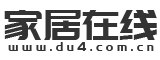 家居在线
www.du4.com.cn